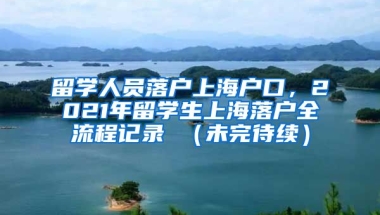 留学人员落户上海户口，2021年留学生上海落户全流程记录 （未完待续）